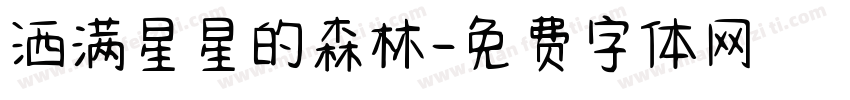 洒满星星的森林-免费字体网